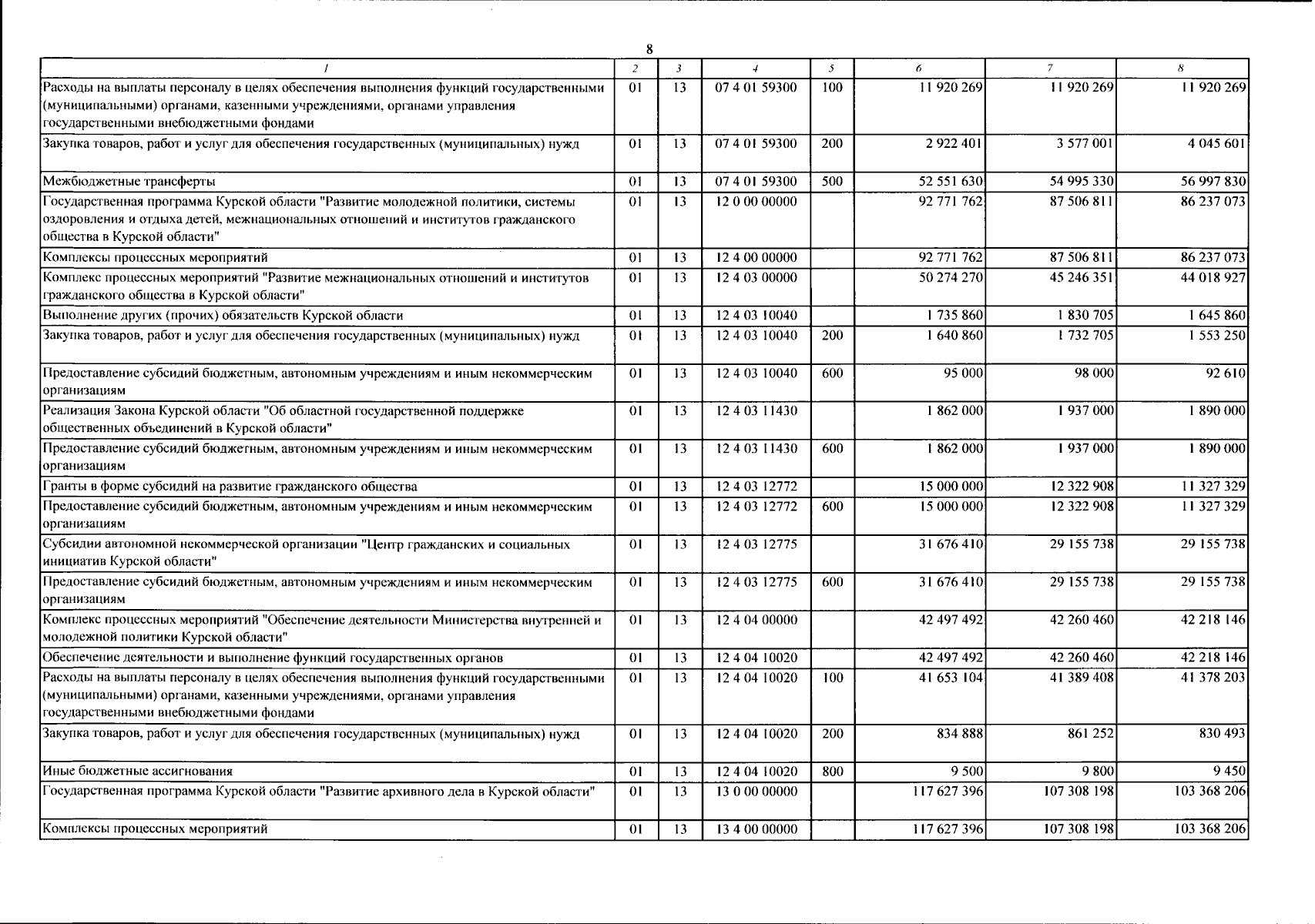 8

| 1 | 2 | 3 | 4 | 5 | 6 | 7 | 8 |
|---|---|---|---|---|---|---|---|
| Расходы на выплаты персоналу в целях обеспечения выполнения функций государственными (муниципальными) органами, казенными учреждениями, органами управления государственными внебюджетными фондами | 01 | 13 | 07 4 01 59300 | 100 | 11 920 269 | 11 920 269 | 11 920 269 |
| Закупка товаров, работ и услуг для обеспечения государственных (муниципальных) нужд | 01 | 13 | 07 4 01 59300 | 200 | 2 922 401 | 3 577 001 | 4 045 601 |
| Межбюджетные трансферты | 01 | 13 | 07 4 01 59300 | 500 | 52 551 630 | 54 995 330 | 56 997 830 |
| Государственная программа Курской области "Развитие молодежной политики, системы оздоровления и отдыха детей, межнациональных отношений и институтов гражданского общества в Курской области" | 01 | 13 | 12 0 00 00000 | | 92 771 762 | 87 506 811 | 86 237 073 |
| Комплексы процессных мероприятий | 01 | 13 | 12 4 00 00000 | | 92 771 762 | 87 506 811 | 86 237 073 |
| Комплекс процессных мероприятий "Развитие межнациональных отношений и институтов гражданского общества в Курской области" | 01 | 13 | 12 4 03 00000 | | 50 274 270 | 45 246 351 | 44 018 927 |
| Выполнение других (прочих) обязательств Курской области | 01 | 13 | 12 4 03 10040 | | 1 735 860 | 1 830 705 | 1 645 860 |
| Закупка товаров, работ и услуг для обеспечения государственных (муниципальных) нужд | 01 | 13 | 12 4 03 10040 | 200 | 1 640 860 | 1 732 705 | 1 553 250 |
| Предоставление субсидий бюджетным, автономным учреждениям и иным некоммерческим организациям | 01 | 13 | 12 4 03 10040 | 600 | 95 000 | 98 000 | 92 610 |
| Реализация Закона Курской области "Об областной государственной поддержке общественных объединений в Курской области" | 01 | 13 | 12 4 03 11430 | | 1 862 000 | 1 937 000 | 1 890 000 |
| Предоставление субсидий бюджетным, автономным учреждениям и иным некоммерческим организациям | 01 | 13 | 12 4 03 11430 | 600 | 1 862 000 | 1 937 000 | 1 890 000 |
| Гранты в форме субсидий на развитие гражданского общества | 01 | 13 | 12 4 03 12772 | | 15 000 000 | 12 322 908 | 11 327 329 |
| Предоставление субсидий бюджетным, автономным учреждениям и иным некоммерческим организациям | 01 | 13 | 12 4 03 12772 | 600 | 15 000 000 | 12 322 908 | 11 327 329 |
| Субсидии автономной некоммерческой организации "Центр гражданских и социальных инициатив Курской области" | 01 | 13 | 12 4 03 12775 | | 31 676 410 | 29 155 738 | 29 155 738 |
| Предоставление субсидий бюджетным, автономным учреждениям и иным некоммерческим организациям | 01 | 13 | 12 4 03 12775 | 600 | 31 676 410 | 29 155 738 | 29 155 738 |
| Комплекс процессных мероприятий "Обеспечение деятельности Министерства внутренней и молодежной политики Курской области" | 01 | 13 | 12 4 04 00000 | | 42 497 492 | 42 260 460 | 42 218 146 |
| Обеспечение деятельности и выполнение функций государственных органов | 01 | 13 | 12 4 04 10020 | | 42 497 492 | 42 260 460 | 42 218 146 |
| Расходы на выплаты персоналу в целях обеспечения выполнения функций государственными (муниципальными) органами, казенными учреждениями, органами управления государственными внебюджетными фондами | 01 | 13 | 12 4 04 10020 | 100 | 41 653 104 | 41 389 408 | 41 378 203 |
| Закупка товаров, работ и услуг для обеспечения государственных (муниципальных) нужд | 01 | 13 | 12 4 04 10020 | 200 | 834 888 | 861 252 | 830 493 |
| Иные бюджетные ассигнования | 01 | 13 | 12 4 04 10020 | 800 | 9 500 | 9 800 | 9 450 |
| Государственная программа Курской области "Развитие архивного дела в Курской области" | 01 | 13 | 13 0 00 00000 | | 117 627 396 | 107 308 198 | 103 368 206 |
| Комплексы процессных мероприятий | 01 | 13 | 13 4 00 00000 | | 117 627 396 | 107 308 198 | 103 368 206 |